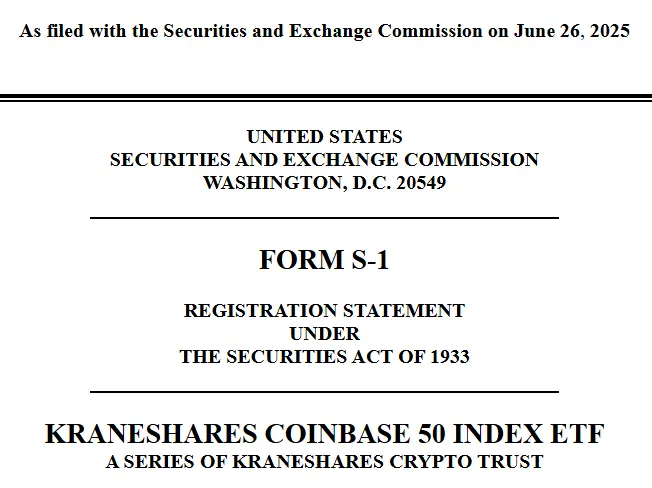 As filed with the Securities and Exchange Commission on June 26, 2025

UNITED STATES
SECURITIES AND EXCHANGE COMMISSION
WASHINGTON, D.C. 20549

FORM S-1

REGISTRATION STATEMENT
UNDER
THE SECURITIES ACT OF 1933

KRANESHARES COINBASE 50 INDEX ETF
A SERIES OF KRANESHARES CRYPTO TRUST